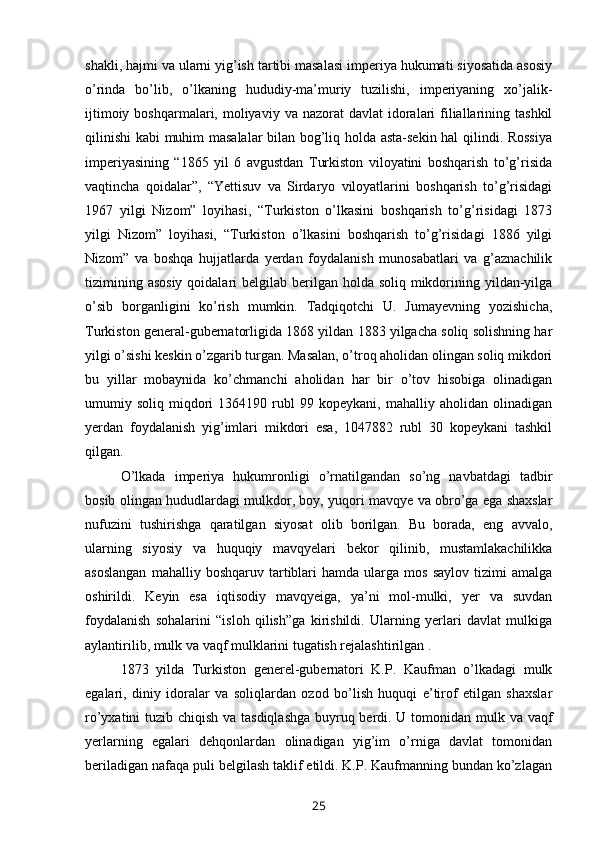 shakli, hajmi va ularni yig’ish tartibi masalasi imperiya hukumati siyosatida asosiy o’rinda bo’lib, o’lkaning hududiy-ma’muriy tuzilishi, imperiyaning xo’jalik-ijtimoiy boshqarmalari, moliyaviy va nazorat davlat idoralari filiallarining tashkil qilinishi kabi muhim masalalar bilan bog’liq holda asta-sekin hal qilindi. Rossiya imperiyasining “1865 yil 6 avgustdan Turkiston viloyatini boshqarish to’g’risida vaqtincha qoidalar”, “Yettisuv va Sirdaryo viloyatlarini boshqarish to’g’risidagi 1967 yilgi Nizom” loyihasi, “Turkiston o’lkasini boshqarish to’g’risidagi 1873 yilgi Nizom” loyihasi, “Turkiston o’lkasini boshqarish to’g’risidagi 1886 yilgi Nizom” va boshqa hujjatlarda yerdan foydalanish munosabatlari va g’aznachilik tizimining asosiy qoidalari belgilab berilgan holda soliq mikdorining yildan-yilga o’sib borganligini ko’rish mumkin. Tadqiqotchi U. Jumayevning yozishicha, Turkiston general-gubernatorligida 1868 yildan 1883 yilgacha soliq solishning har yilgi o’sishi keskin o’zgarib turgan. Masalan, o’troq aholidan olingan soliq mikdori bu yillar mobaynida ko’chmanchi aholidan har bir o’tov hisobiga olinadigan umumiy soliq miqdori 1364190 rubl 99 kopeykani, mahalliy aholidan olinadigan yerdan foydalanish yig’imlari mikdori esa, 1047882 rubl 30 kopeykani tashkil qilgan.

O’lkada imperiya hukumronligi o’rnatilgandan so’ng navbatdagi tadbir bosib olingan hududlardagi mulkdor, boy, yuqori mavqye va obro’ga ega shaxslar nufuzini tushirishga qaratilgan siyosat olib borilgan. Bu borada, eng avvalo, ularning siyosiy va huquqiy mavqyelari bekor qilinib, mustamlakachilikka asoslangan mahalliy boshqaruv tartiblari hamda ularga mos saylov tizimi amalga oshirildi. Keyin esa iqtisodiy mavqyeiga, ya’ni mol-mulki, yer va suvdan foydalanish sohalarini “isloh qilish”ga kirishildi. Ularning yerlari davlat mulkiga aylantirilib, mulk va vaqf mulklarini tugatish rejalashtirilgan .

1873 yilda Turkiston generel-gubernatori K.P. Kaufman o’lkadagi mulk egalari, diniy idoralar va soliqlardan ozod bo’lish huquqi e’tirof etilgan shaxslar ro’yxatini tuzib chiqish va tasdiqlashga buyruq berdi. U tomonidan mulk va vaqf yerlarning egalari dehqonlardan olinadigan yig’im o’rniga davlat tomonidan beriladigan nafaqa puli belgilash taklif etildi. K.P. Kaufmanning bundan ko’zlagan

25